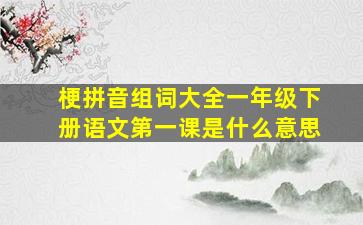 梗拼音组词大全一年级下册语文第一课是什么意思